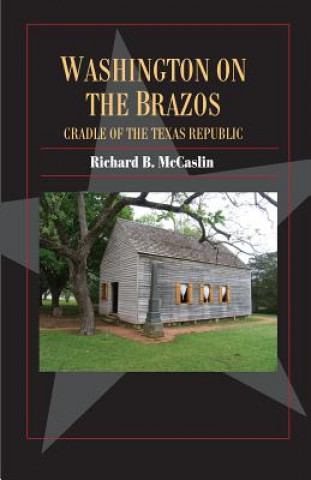 WASHINGTON ON THE BRAZOS

CRADLE OF THE TEXAS REPUBLIC

Richard B. McCaslin